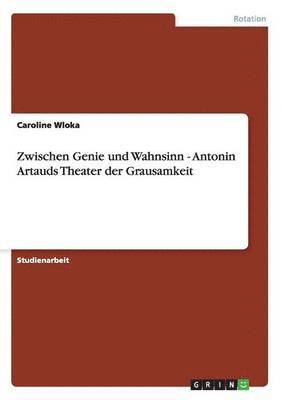 Rotation

Caroline Wloka

Zwischen Genie und Wahnsinn - Antonin Artauds Theater der Grausamkeit

Studienarbeit

GRIN